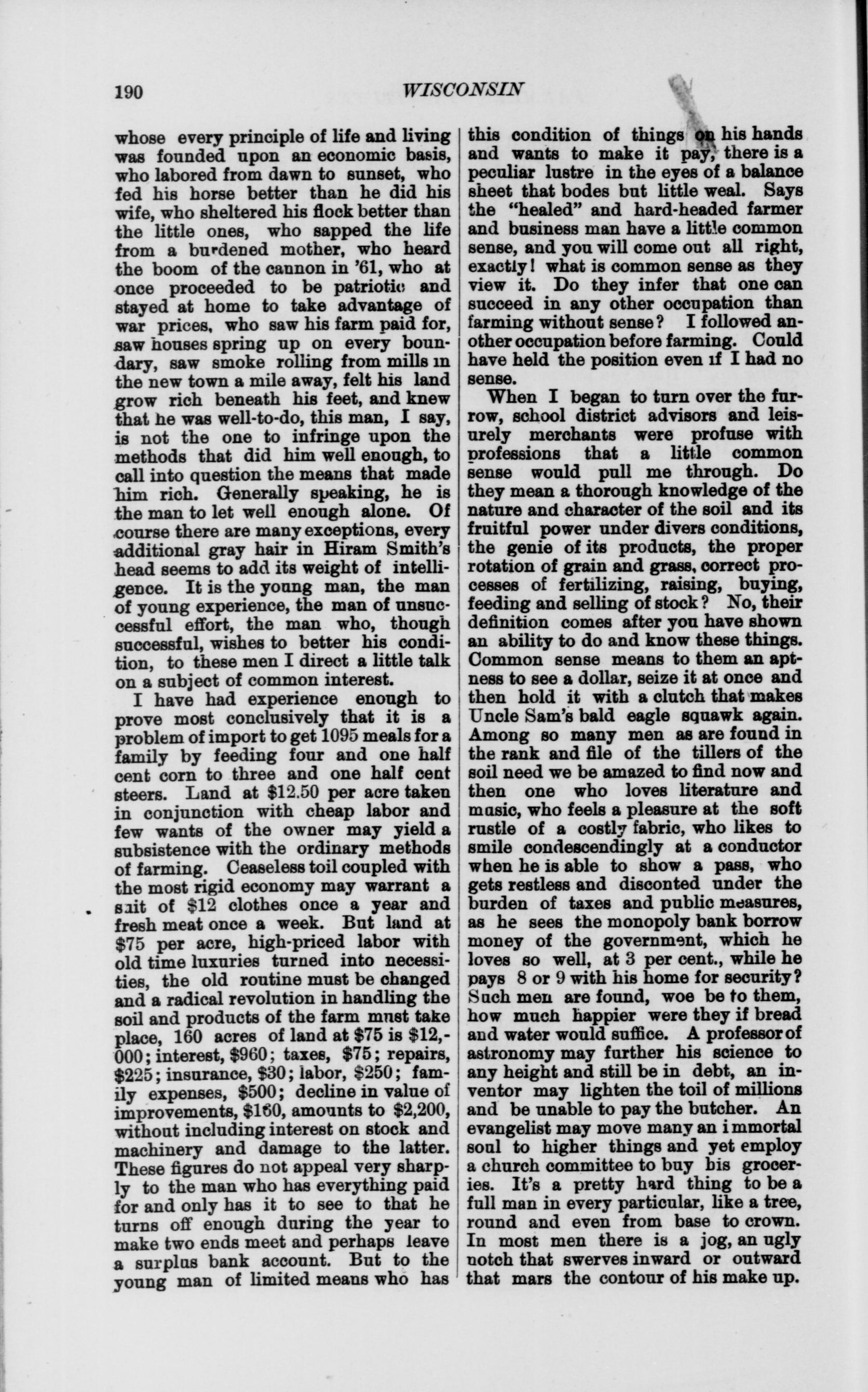 190 WISCONSIN

whose every principle of life and living was founded upon an economic basis, who labored from dawn to sunset, who fed his horse better than he did his wife, who sheltered his flock better than the little ones, who sapped the life from a burdened mother, who heard the boom of the cannon in '61, who at once proceeded to be patriotic and stayed at home to take advantage of war prices, who saw his farm paid for, saw houses spring up on every boundary, saw smoke rolling from mills in the new town a mile away, felt his land grow rich beneath his feet, and knew that he was well-to-do, this man, I say, is not the one to infringe upon the methods that did him well enough, to call into question the means that made him rich. Generally speaking, he is the man to let well enough alone. Of course there are many exceptions, every additional gray hair in Hiram Smith's head seems to add its weight of intelligence. It is the young man, the man of young experience, the man of unsuccessful effort, the man who, though successful, wishes to better his condition, to these men I direct a little talk on a subject of common interest.

I have had experience enough to prove most conclusively that it is a problem of import to get 1095 meals for a family by feeding four and one half cent corn to three and one half cent steers. Land at $12.50 per acre taken in conjunction with cheap labor and few wants of the owner may yield a subsistence with the ordinary methods of farming. Ceaseless toil coupled with the most rigid economy may warrant a suit of $12 clothes once a year and fresh meat once a week. But land at $75 per acre, high-priced labor with old time luxuries turned into necessities, the old routine must be changed and a radical revolution in handling the soil and products of the farm must take place, 160 acres of land at $75 is $12,000; interest, $960; taxes, $75; repairs, $225; insurance, $30; labor, $250; family expenses, $500; decline in value of improvements, $160, amounts to $2,200, without including interest on stock and machinery and damage to the latter. These figures do not appeal very sharply to the man who has everything paid for and only has it to see to that he turns off enough during the year to make two ends meet and perhaps leave a surplus bank account. But to the young man of limited means who has this condition of things on his hands and wants to make it pay, there is a peculiar lustre in the eyes of a balance sheet that bodes but little weal. Says the "healed" and hard-headed farmer and business man have a little common sense, and you will come out all right, exactly! what is common sense as they view it. Do they infer that one can succeed in any other occupation than farming without sense? I followed another occupation before farming. Could have held the position even if I had no sense.

When I began to turn over the furrow, school district advisors and leisurely merchants were profuse with professions that a little common sense would pull me through. Do they mean a thorough knowledge of the nature and character of the soil and its fruitful power under divers conditions, the genie of its products, the proper rotation of grain and grass, correct processes of fertilizing, raising, buying, feeding and selling of stock? No, their definition comes after you have shown an ability to do and know these things. Common sense means to them an aptness to see a dollar, seize it at once and then hold it with a clutch that makes Uncle Sam's bald eagle squawk again. Among so many men as are found in the rank and file of the tillers of the soil need we be amazed to find now and then one who loves literature and music, who feels a pleasure at the soft rustle of a costly fabric, who likes to smile condescendingly at a conductor when he is able to show a pass, who gets restless and disconted under the burden of taxes and public measures, as he sees the monopoly bank borrow money of the government, which he loves so well, at 3 per cent., while he pays 8 or 9 with his home for security? Such men are found, woe be to them, how much happier were they if bread and water would suffice. A professor of astronomy may further his science to any height and still be in debt, an inventor may lighten the toil of millions and be unable to pay the butcher. An evangelist may move many an immortal soul to higher things and yet employ a church committee to buy his groceries. It's a pretty hard thing to be a full man in every particular, like a tree, round and even from base to crown. In most men there is a jog, an ugly notch that swerves inward or outward that mars the contour of his make up.